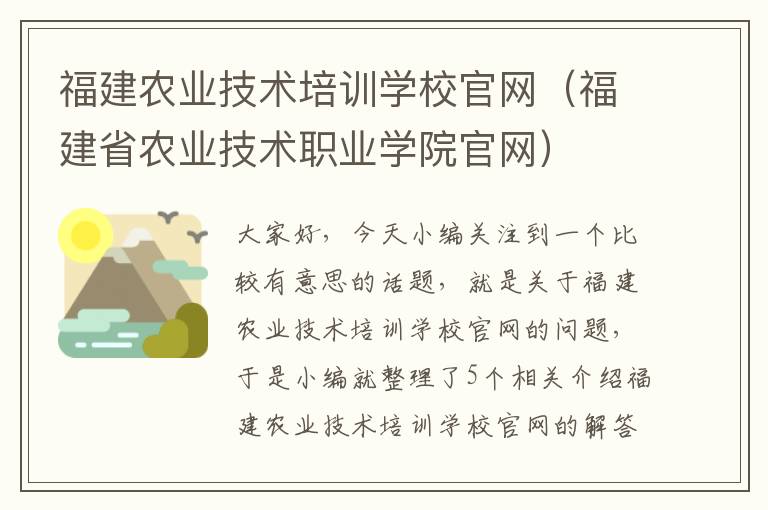 福建农业技术培训学校官网（福建省农业技术职业学院官网）

大家好，今天小编关注到一个比较有意思的话题，就是关于福建农业技术培训学校官网的问题，于是小编就整理了5个相关介绍福建农业技术培训学校官网的解答